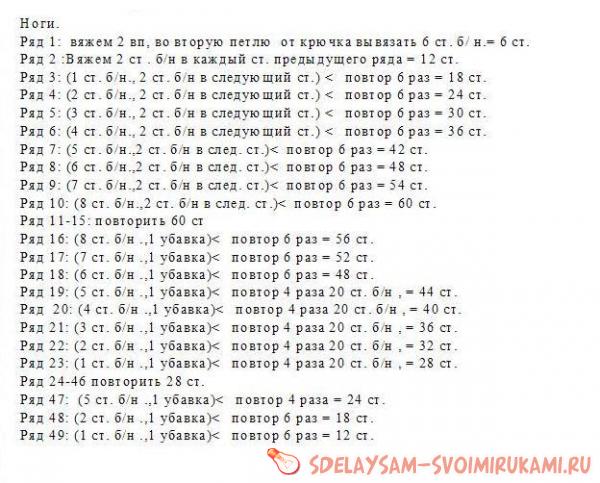 Ноги.
Ряд 1: вяжем 2 вп, во вторую петлю от крючка вывязать 6 ст. б/ н.= 6 ст.
Ряд 2 :Вяжем 2 ст . б/н в каждый ст. предыдущего ряда = 12 ст.
Ряд 3: (1 ст. б/н., 2 ст. б/н в следующий ст.) < повтор 6 раз = 18 ст.
Ряд 4: (2 ст. б/н., 2 ст. б/н в следующий ст.) < повтор 6 раз = 24 ст.
Ряд 5: (3 ст. б/н., 2 ст. б/н в следующий ст.) < повтор 6 раз = 30 ст.
Ряд 6: (4 ст. б/н., 2 ст. б/н в следующий ст.) < повтор 6 раз = 36 ст.
Ряд 7: (5 ст. б/н.,2 ст. б/н в след. ст.)< повтор 6 раз = 42 ст.
Ряд 8: (6 ст. б/н.,2 ст. б/н в след. ст.)< повтор 6 раз = 48 ст.
Ряд 9: (7 ст. б/н.,2 ст. б/н в след. ст.)< повтор 6 раз = 54 ст.
Ряд 10: (8 ст. б/н.,2 ст. б/н в след. ст.)< повтор 6 раз = 60 ст.
Ряд 11-15: повторить 60 ст
Ряд 16: (8 ст. б/н .,1 убавка)< повтор 6 раз = 56 ст.
Ряд 17: (7 ст. б/н .,1 убавка)< повтор 6 раз = 52 ст.
Ряд 18: (6 ст. б/н .,1 убавка)< повтор 6 раз = 48 ст.
Ряд 19: (5 ст. б/н .,1 убавка)< повтор 4 раза 20 ст. б/н , = 44 ст.
Ряд 20: (4 ст. б/н .,1 убавка)< повтор 4 раза 20 ст. б/н , = 40 ст.
Ряд 21: (3 ст. б/н .,1 убавка)< повтор 4 раза 20 ст. б/н , = 36 ст.
Ряд 22: (2 ст. б/н .,1 убавка)< повтор 4 раза 20 ст. б/н , = 32 ст.
Ряд 23: (1 ст. б/н .,1 убавка)< повтор 4 раза 20 ст. б/н , = 28 ст.
Ряд 24-46 повторить 28 ст.
Ряд 47: (5 ст. б/н .,1 убавка)< повтор 4 раза = 24 ст.
Ряд 48: (2 ст. б/н .,1 убавка)< повтор 6 раз = 18 ст.
Ряд 49: (1 ст. б/н .,1 убавка)< повтор 6 раз = 12 ст.

SDELAYSAM-SVOIMIRUKAMI.RU